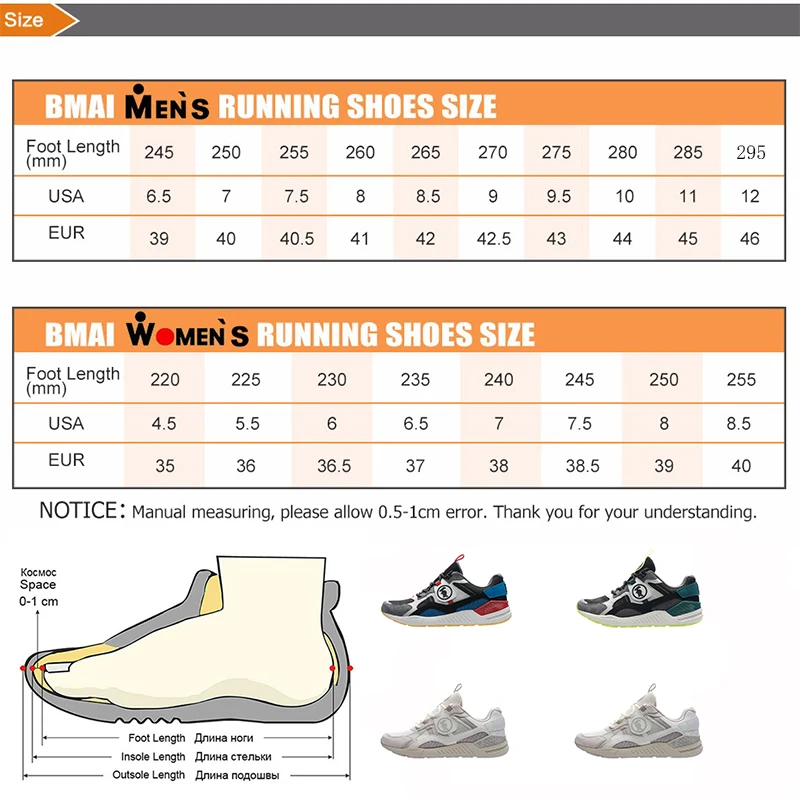 Size

BMAI MEN'S RUNNING SHOES SIZE

| Foot Length (mm) | 245 | 250 | 255 | 260 | 265 | 270 | 275 | 280 | 285 | 295 |
|---|---|---|---|---|---|---|---|---|---|---|
| USA | 6.5 | 7 | 7.5 | 8 | 8.5 | 9 | 9.5 | 10 | 11 | 12 |
| EUR | 39 | 40 | 40.5 | 41 | 42 | 42.5 | 43 | 44 | 45 | 46 |

BMAI WOMEN'S RUNNING SHOES SIZE

| Foot Length (mm) | 220 | 225 | 230 | 235 | 240 | 245 | 250 | 255 |
|---|---|---|---|---|---|---|---|---|
| USA | 4.5 | 5.5 | 6 | 6.5 | 7 | 7.5 | 8 | 8.5 |
| EUR | 35 | 36 | 36.5 | 37 | 38 | 38.5 | 39 | 40 |

NOTICE: Manual measuring, please allow 0.5-1cm error. Thank you for your understanding.

Космос Space 0-1 cm

Foot Length Длина ноги
Insole Length Длина стельки
Outsole Length Длина подошвы